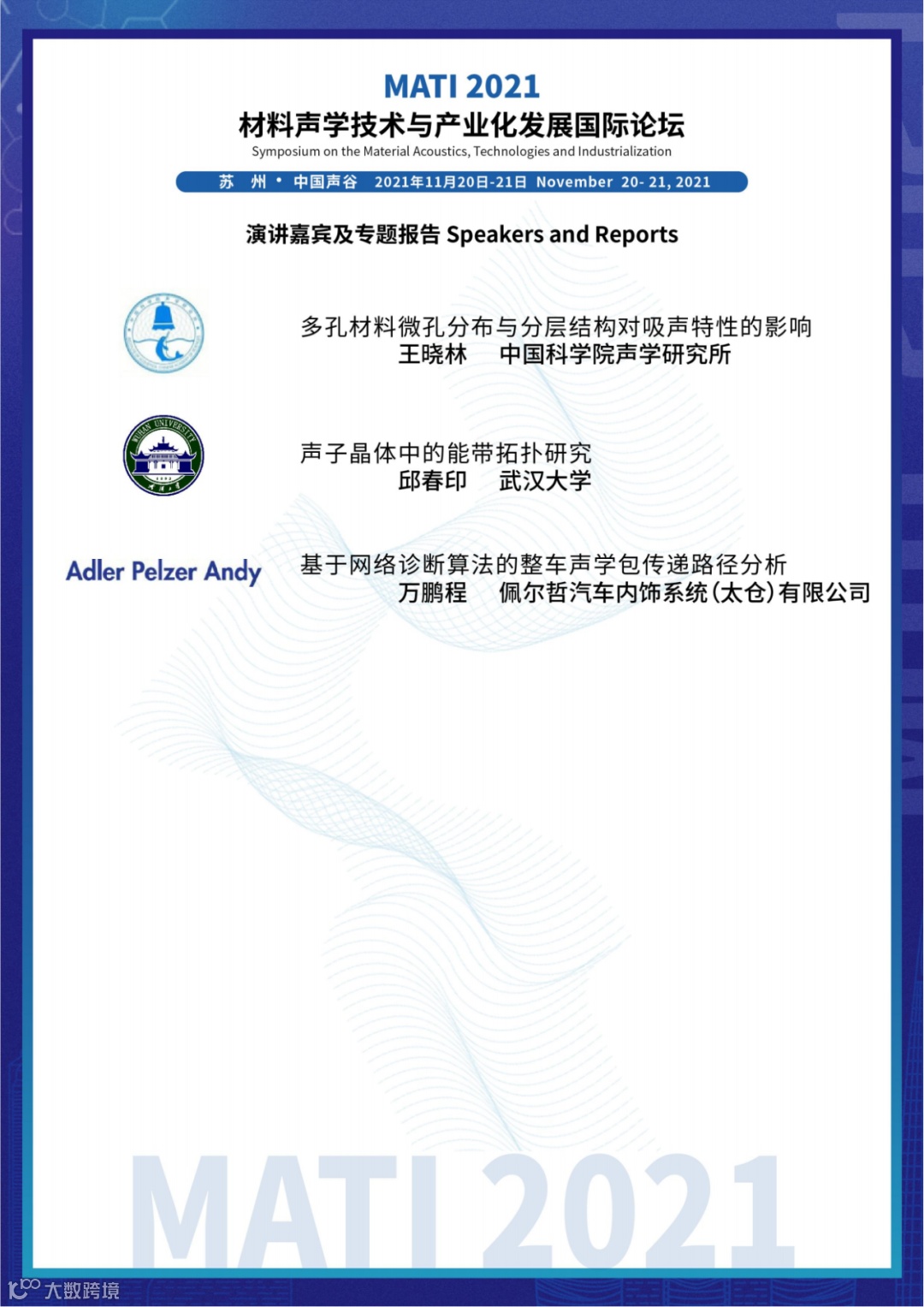 MATI 2021
材料声学技术与产业化发展国际论坛
Symposium on the Material Acoustics, Technologies and Industrialization

苏 州 • 中国声谷 2021年11月20日-21日 November 20- 21, 2021

演讲嘉宾及专题报告 Speakers and Reports

多孔材料微孔分布与分层结构对吸声特性的影响
王晓林 中国科学院声学研究所

WUHAN UNIVERSITY
声子晶体中的能带拓扑研究
邱春印 武汉大学

Adler Pelzer Andy
基于网络诊断算法的整车声学包传递路径分析
万鹏程 佩尔哲汽车内饰系统(太仓)有限公司

MATI 2021

大数跨境